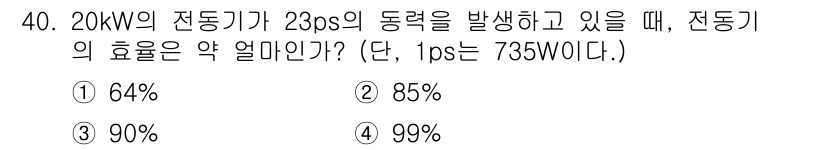 40. 20kW의 전동기가 23ps의 동력을 발생하고 있을 때, 전동기의 효율은 약 얼마인가? (단, 1ps는 735W이다.)

① 64%
② 85%
③ 90%
④ 99%